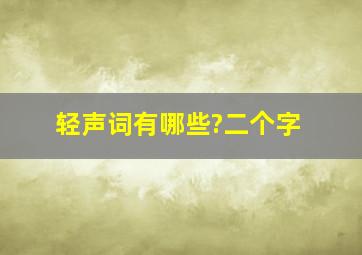 轻声词有哪些?二个字